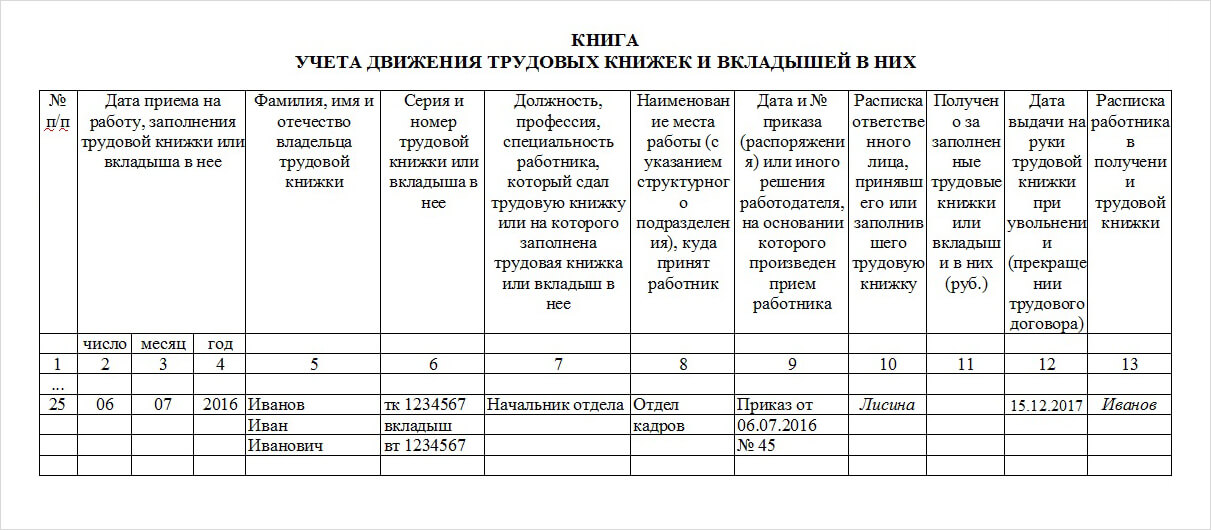 КНИГА
УЧЕТА ДВИЖЕНИЯ ТРУДОВЫХ КНИЖЕК И ВКЛАДЫШЕЙ В НИХ

| № п/п | Дата приема на работу, заполнения трудовой книжки или вкладыша в нее | | | Фамилия, имя и отечество владельца трудовой книжки | Серия и номер трудовой книжки или вкладыша в нее | Должность, профессия, специальность работника, который сдал трудовую книжку или на которого заполнена трудовая книжка или вкладыш в нее | Наименование места работы (с указанием структурного подразделения), куда принят работник | Дата и № приказа (распоряжения) или иного решения работодателя, на основании которого произведен прием работника | Расписка ответственного лица, принявшего или заполнившего трудовую книжку | Получено за заполненные трудовые книжки или вкладыши в них (руб.) | Дата выдачи на руки трудовой книжки при увольнении (прекращении трудового договора) | Расписка работника в получении трудовой книжки |
|---|---|---|---|---|---|---|---|---|---|---|---|---|
| | число | месяц | год | | | | | | | | | |
| 1 | 2 | 3 | 4 | 5 | 6 | 7 | 8 | 9 | 10 | 11 | 12 | 13 |
| ... | | | | | | | | | | | | |
| 25 | 06 | 07 | 2016 | Иванов | тк 1234567 | Начальник отдела | Отдел | Приказ от | Лисина | | 15.12.2017 | Иванов |
| | | | | Иван | вкладыш | | кадров | 06.07.2016 | | | | |
| | | | | Иванович | вт 1234567 | | | № 45 | | | | |
| | | | | | | | | | | | | |